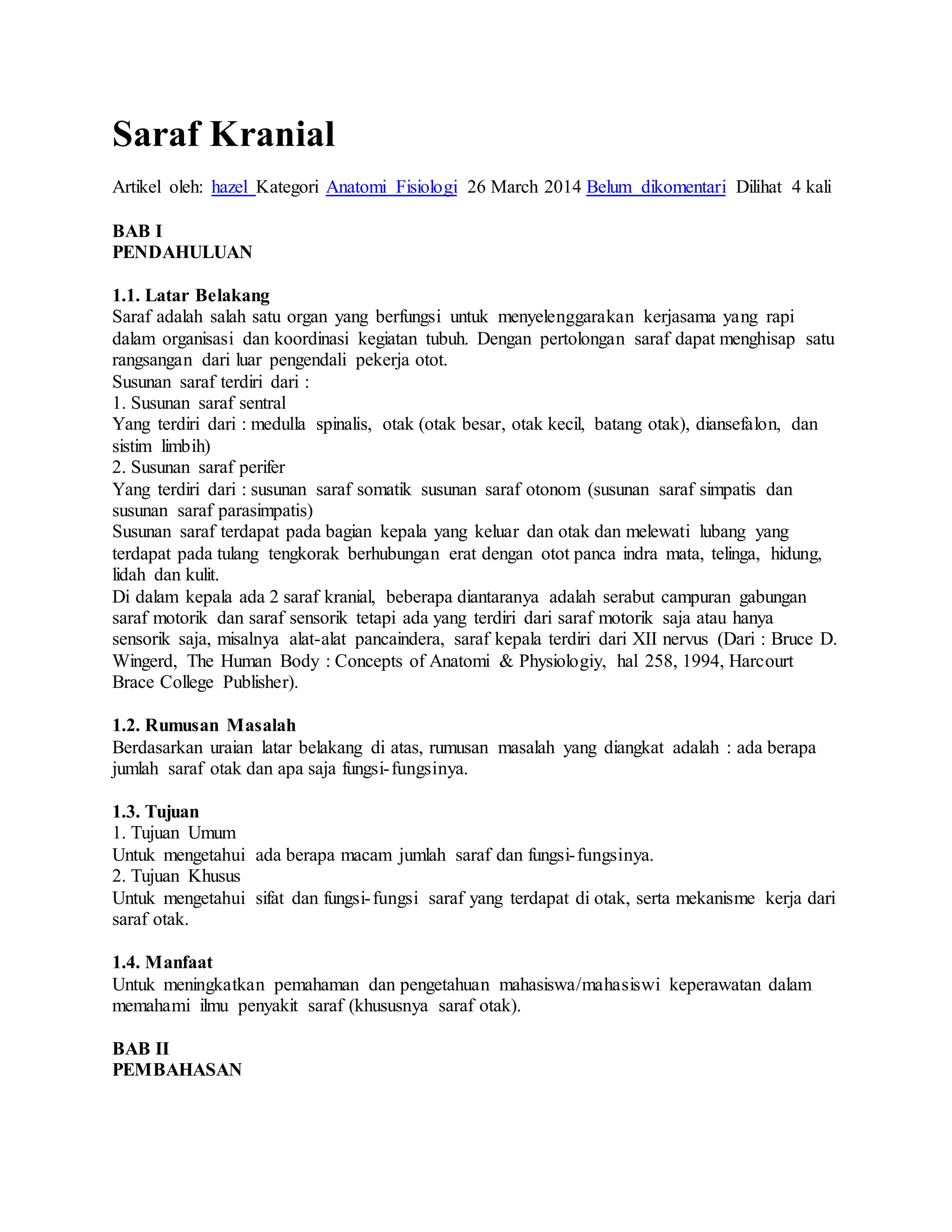 Saraf Kranial

Artikel oleh: hazel Kategori Anatomi Fisiologi 26 March 2014 Belum dikomentari Dilihat 4 kali

BAB I
PENDAHULUAN

1.1. Latar Belakang
Saraf adalah salah satu organ yang berfungsi untuk menyelenggarakan kerjasama yang rapi dalam organisasi dan koordinasi kegiatan tubuh. Dengan pertolongan saraf dapat menghisap satu rangsangan dari luar pengendali pekerja otot.
Susunan saraf terdiri dari :
1. Susunan saraf sentral
Yang terdiri dari : medulla spinalis, otak (otak besar, otak kecil, batang otak), diansefalon, dan sistim limbih)
2. Susunan saraf perifer
Yang terdiri dari : susunan saraf somatik susunan saraf otonom (susunan saraf simpatis dan susunan saraf parasimpatis)
Susunan saraf terdapat pada bagian kepala yang keluar dan otak dan melewati lubang yang terdapat pada tulang tengkorak berhubungan erat dengan otot panca indra mata, telinga, hidung, lidah dan kulit.
Di dalam kepala ada 2 saraf kranial, beberapa diantaranya adalah serabut campuran gabungan saraf motorik dan saraf sensorik tetapi ada yang terdiri dari saraf motorik saja atau hanya sensorik saja, misalnya alat-alat pancaindera, saraf kepala terdiri dari XII nervus (Dari : Bruce D. Wingerd, The Human Body : Concepts of Anatomi & Physiologiy, hal 258, 1994, Harcourt Brace College Publisher).

1.2. Rumusan Masalah
Berdasarkan uraian latar belakang di atas, rumusan masalah yang diangkat adalah : ada berapa jumlah saraf otak dan apa saja fungsi-fungsinya.

1.3. Tujuan
1. Tujuan Umum
Untuk mengetahui ada berapa macam jumlah saraf dan fungsi-fungsinya.
2. Tujuan Khusus
Untuk mengetahui sifat dan fungsi-fungsi saraf yang terdapat di otak, serta mekanisme kerja dari saraf otak.

1.4. Manfaat
Untuk meningkatkan pemahaman dan pengetahuan mahasiswa/mahasiswi keperawatan dalam memahami ilmu penyakit saraf (khususnya saraf otak).

BAB II
PEMBAHASAN